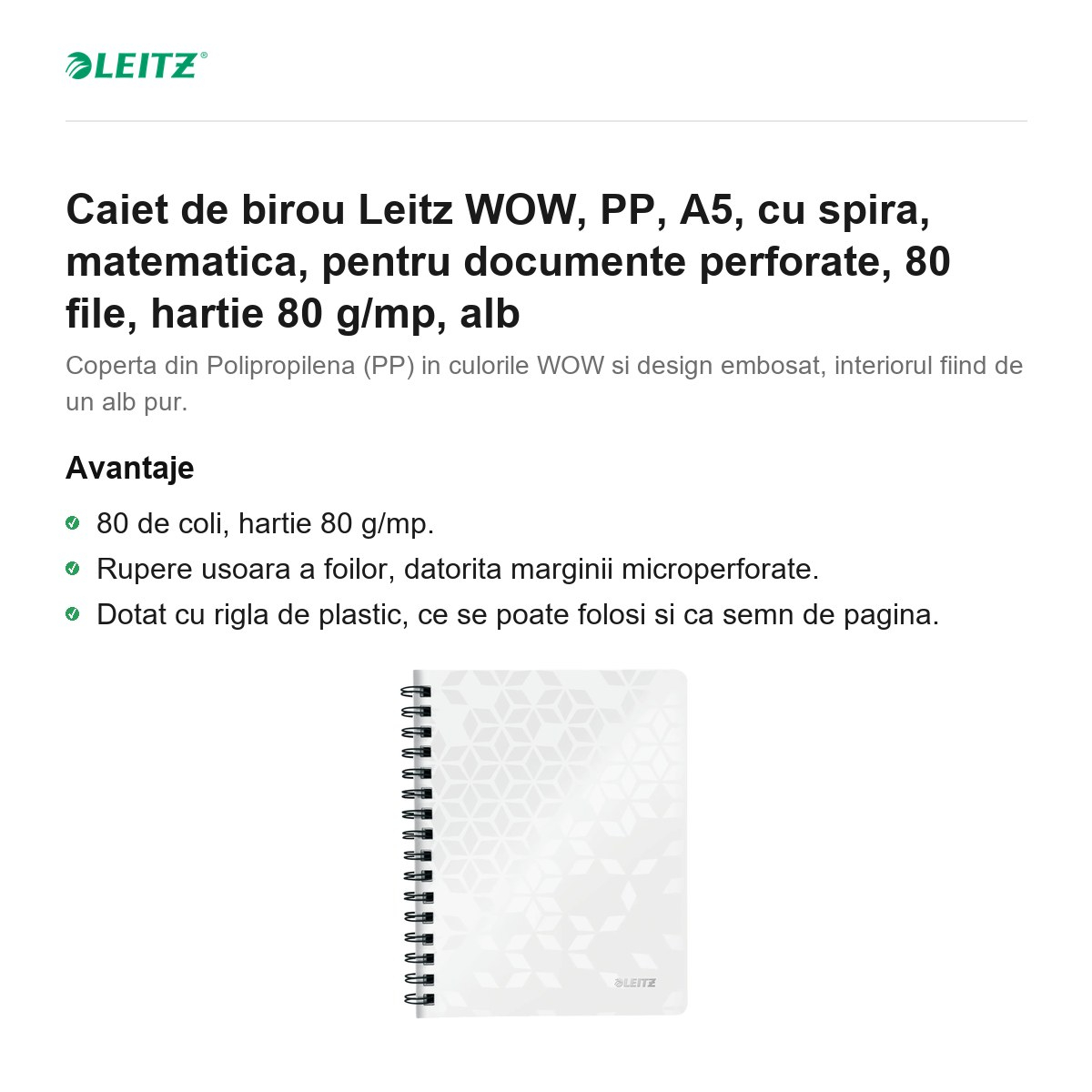 LEITZ®

Caiet de birou Leitz WOW, PP, A5, cu spira, matematica, pentru documente perforate, 80 file, hartie 80 g/mp, alb

Coperta din Polipropilena (PP) in culorile WOW si design embosat, interiorul fiind de un alb pur.

Avantaje

80 de coli, hartie 80 g/mp.

Rupere usoara a foilor, datorita marginii microperforate.

Dotat cu rigla de plastic, ce se poate folosi si ca semn de pagina.

LEITZ